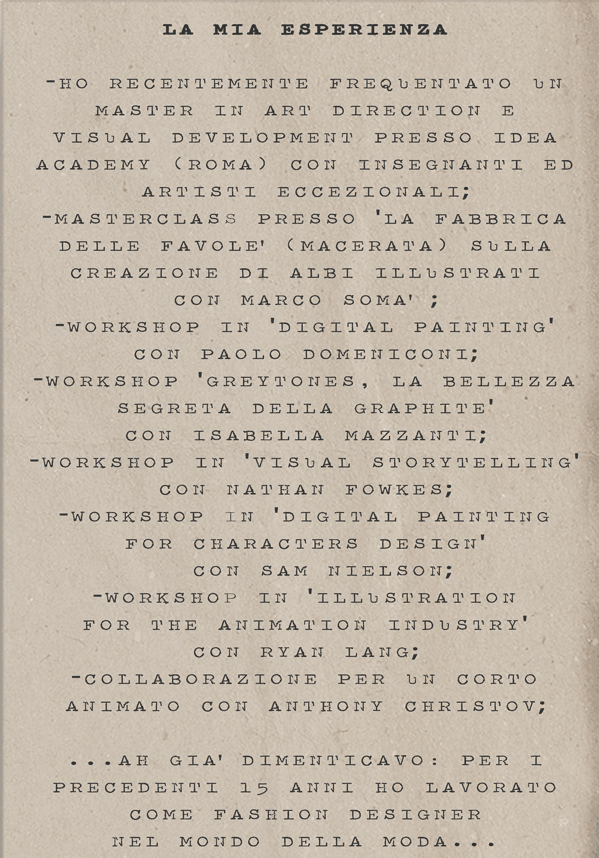 LA MIA ESPERIENZA

-HO RECENTEMENTE FREQUENTATO UN MASTER IN ART DIRECTION E VISUAL DEVELOPMENT PRESSO IDEA ACADEMY (ROMA) CON INSEGNANTI ED ARTISTI ECCEZIONALI;
-MASTERCLASS PRESSO 'LA FABBRICA DELLE FAVOLE' (MACERATA) SULLA CREAZIONE DI ALBI ILLUSTRATI CON MARCO SOMA' ;
-WORKSHOP IN 'DIGITAL PAINTING' CON PAOLO DOMENICONI;
-WORKSHOP 'GREYTONES, LA BELLEZZA SEGRETA DELLA GRAPHITE' CON ISABELLA MAZZANTI;
-WORKSHOP IN 'VISUAL STORYTELLING' CON NATHAN FOWKES;
-WORKSHOP IN 'DIGITAL PAINTING FOR CHARACTERS DESIGN' CON SAM NIELSON;
-WORKSHOP IN 'ILLUSTRATION FOR THE ANIMATION INDUSTRY' CON RYAN LANG;
-COLLABORAZIONE PER UN CORTO ANIMATO CON ANTHONY CHRISTOV;

...AH GIA' DIMENTICAVO: PER I PRECEDENTI 15 ANNI HO LAVORATO COME FASHION DESIGNER NEL MONDO DELLA MODA...